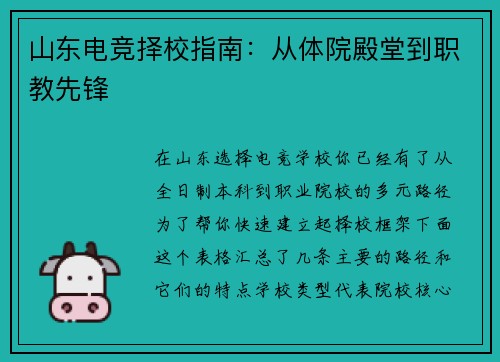 山东电竞择校指南：从体院殿堂到职教先锋

在山东选择电竞学校你已经有了从全日制本科到职业院校的多元路径为了帮你快速建立起择校框架下面这个表格汇总了几条主要的路径和它们的特点学校类型代表院校核心